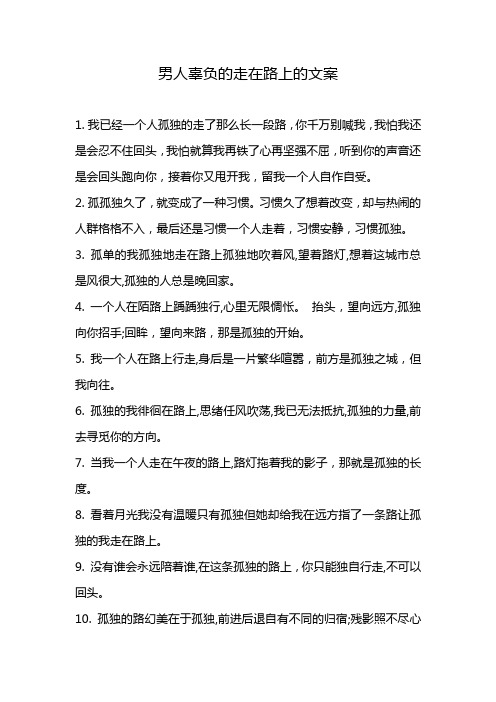 男人辜负的走在路上的文案

1. 我已经一个人孤独的走了那么长一段路，你千万别喊我，我怕我还是会忍不住回头，我怕就算我再铁了心再坚强不屈，听到你的声音还是会回头跑向你，接着你又甩开我，留我一个人自作自受。

2. 孤孤独久了，就变成了一种习惯。习惯久了想着改变，却与热闹的人群格格不入，最后还是习惯一个人走着，习惯安静，习惯孤独。

3. 孤单的我孤独地走在路上孤独地吹着风,望着路灯,想着这城市总是风很大,孤独的人总是晚回家。

4. 一个人在陌路上踽踽独行,心里无限惆怅。 抬头，望向远方,孤独向你招手;回眸，望向来路，那是孤独的开始。

5. 我一个人在路上行走,身后是一片繁华喧嚣，前方是孤独之城，但我向往。

6. 孤独的我徘徊在路上,思绪任风吹荡,我已无法抵抗,孤独的力量,前去寻觅你的方向。

7. 当我一个人走在午夜的路上,路灯拖着我的影子，那就是孤独的长度。

8. 看着月光我没有温暖只有孤独但她却给我在远方指了一条路让孤独的我走在路上。

9. 没有谁会永远陪着谁,在这条孤独的路上，你只能独自行走,不可以回头。

10. 孤独的路幻美在于孤独,前进后退自有不同的归宿;残影照不尽心